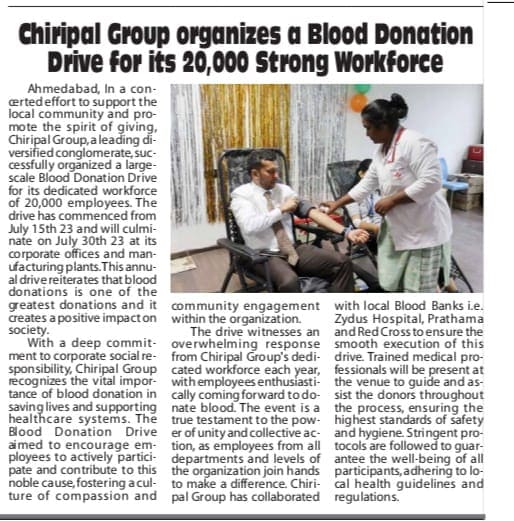 Chiripal Group organizes a Blood Donation Drive for its 20,000 Strong Workforce

Ahmedabad, In a concerted effort to support the local community and promote the spirit of giving, Chiripal Group, a leading diversified conglomerate, successfully organized a large-scale Blood Donation Drive for its dedicated workforce of 20,000 employees. The drive has commenced from July 15th 23 and will culminate on July 30th 23 at its corporate offices and manufacturing plants. This annual drive reiterates that blood donations is one of the greatest donations and it creates a positive impact on society.

With a deep commitment to corporate social responsibility, Chiripal Group recognizes the vital importance of blood donation in saving lives and supporting healthcare systems. The Blood Donation Drive aimed to encourage employees to actively participate and contribute to this noble cause, fostering a culture of compassion and community engagement within the organization.

The drive witnesses an overwhelming response from Chiripal Group's dedicated workforce each year, with employees enthusiastically coming forward to donate blood. The event is a true testament to the power of unity and collective action, as employees from all departments and levels of the organization join hands to make a difference. Chiripal Group has collaborated with local Blood Banks i.e. Zydus Hospital, Prathama and Red Cross to ensure the smooth execution of this drive. Trained medical professionals will be present at the venue to guide and assist the donors throughout the process, ensuring the highest standards of safety and hygiene. Stringent protocols are followed to guarantee the well-being of all participants, adhering to local health guidelines and regulations.